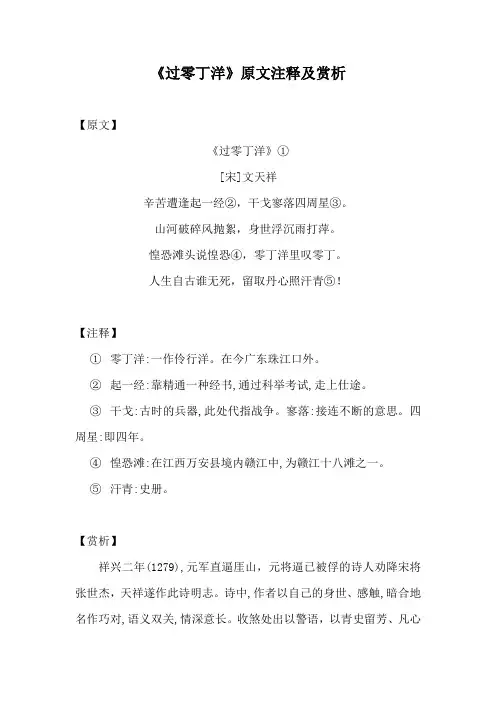 《过零丁洋》原文注释及赏析

【原文】

《过零丁洋》①

[宋]文天祥

辛苦遭逢起一经②，干戈寥落四周星③。

山河破碎风抛絮，身世浮沉雨打萍。

惶恐滩头说惶恐④，零丁洋里叹零丁。

人生自古谁无死，留取丹心照汗青⑤！

【注释】

① 零丁洋:一作伶仃洋。在今广东珠江口外。

② 起一经:靠精通一种经书,通过科举考试,走上仕途。

③ 干戈:古时的兵器,此处代指战争。寥落:接连不断的意思。四周星:即四年。

④ 惶恐滩:在江西万安县境内赣江中,为赣江十八滩之一。

⑤ 汗青:史册。

【赏析】

祥兴二年(1279),元军直逼厓山，元将逼已被俘的诗人劝降宋将张世杰，天祥遂作此诗明志。诗中,作者以自己的身世、感触,暗合地名作巧对,语义双关,情深意长。收煞处出以警语，以青史留芳、凡心